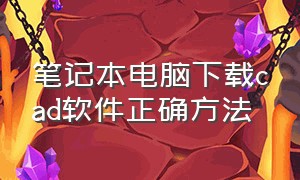 笔记本电脑下载cad软件正确方法